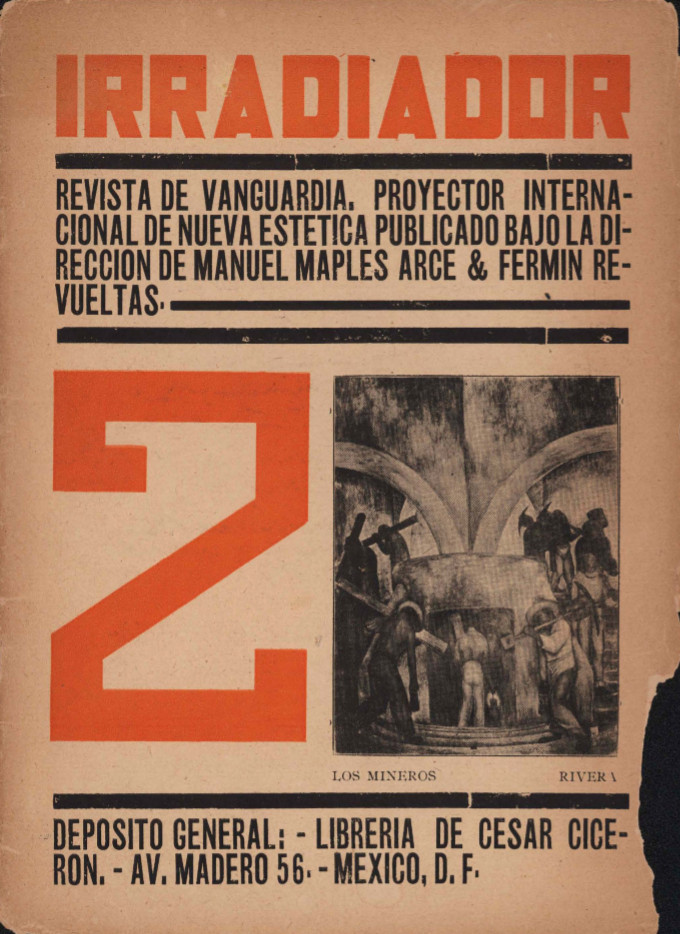 IRRADIADOR

REVISTA DE VANGUARDIA. PROYECTOR INTERNACIONAL DE NUEVA ESTETICA PUBLICADO BAJO LA DIRECCION DE MANUEL MAPLES ARCE & FERMIN REVUELTAS.

2

LOS MINEROS RIVERA

DEPOSITO GENERAL: - LIBRERIA DE CESAR CICERON. - AV. MADERO 56. - MEXICO, D. F.